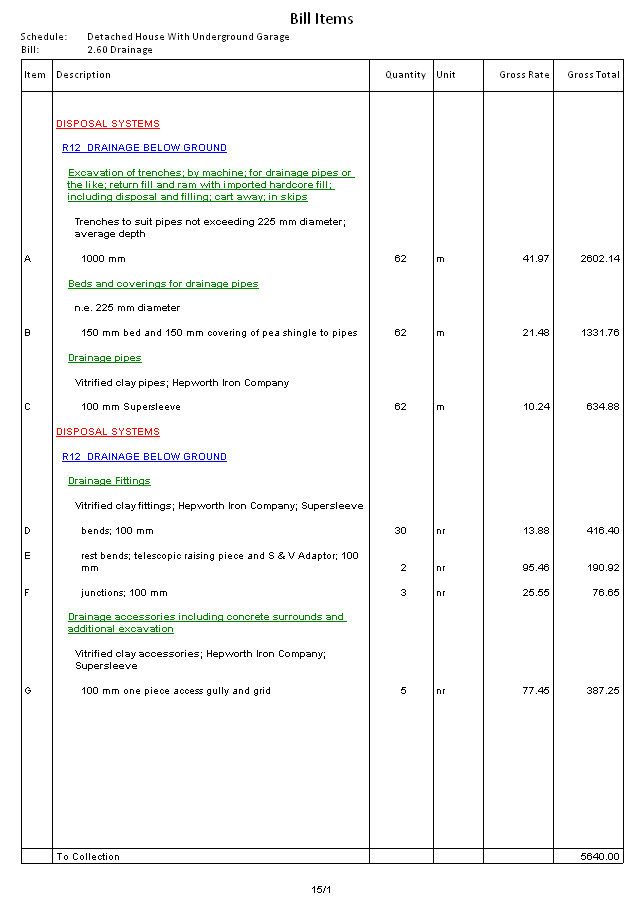 Bill Items

Schedule: Detached House With Underground Garage
Bill: 2.60 Drainage

| Item | Description | Quantity | Unit | Gross Rate | Gross Total |
|---|---|---|---|---|---|
| | DISPOSAL SYSTEMS | | | | |
| | R12 DRAINAGE BELOW GROUND | | | | |
| | Excavation of trenches; by machine; for drainage pipes or the like; return fill and ram with imported hardcore fill; including disposal and filling; cart away; in skips | | | | |
| | Trenches to suit pipes not exceeding 225 mm diameter; average depth | | | | |
| A | 1000 mm | 62 | m | 41.97 | 2602.14 |
| | Beds and coverings for drainage pipes | | | | |
| | n.e. 225 mm diameter | | | | |
| B | 150 mm bed and 150 mm covering of pea shingle to pipes | 62 | m | 21.48 | 1331.76 |
| | Drainage pipes | | | | |
| | Vitrified clay pipes; Hepworth Iron Company | | | | |
| C | 100 mm Supersleeve | 62 | m | 10.24 | 634.88 |
| | DISPOSAL SYSTEMS | | | | |
| | R12 DRAINAGE BELOW GROUND | | | | |
| | Drainage Fittings | | | | |
| | Vitrified clay fittings; Hepworth Iron Company; Supersleeve | | | | |
| D | bends; 100 mm | 30 | nr | 13.88 | 416.40 |
| E | rest bends; telescopic raising piece and S & V Adaptor; 100 mm | 2 | nr | 95.46 | 190.92 |
| F | junctions; 100 mm | 3 | nr | 25.55 | 76.65 |
| | Drainage accessories including concrete surrounds and additional excavation | | | | |
| | Vitrified clay accessories; Hepworth Iron Company; Supersleeve | | | | |
| G | 100 mm one piece access gully and grid | 5 | nr | 77.45 | 387.25 |
| | To Collection | | | | 5640.00 |

15/1